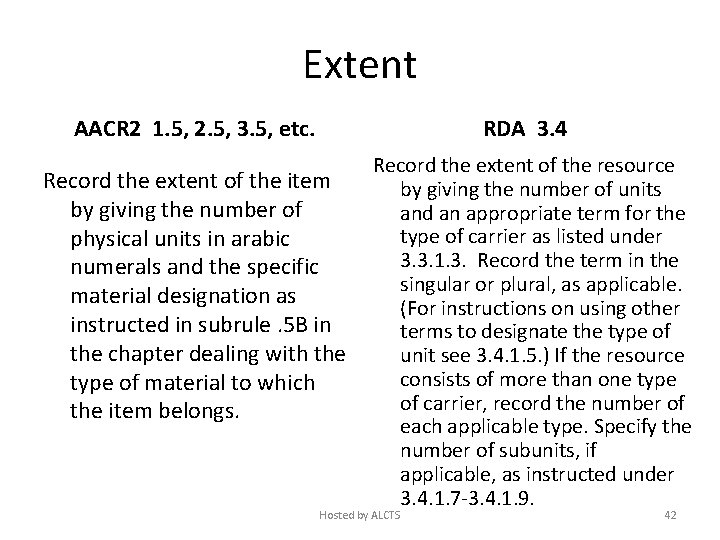 Extent

AACR2 1.5, 2.5, 3.5, etc.

Record the extent of the item by giving the number of physical units in arabic numerals and the specific material designation as instructed in subrule .5B in the chapter dealing with the type of material to which the item belongs.

RDA 3.4

Record the extent of the resource by giving the number of units and an appropriate term for the type of carrier as listed under 3.3.1.3. Record the term in the singular or plural, as applicable. (For instructions on using other terms to designate the type of unit see 3.4.1.5.) If the resource consists of more than one type of carrier, record the number of each applicable type. Specify the number of subunits, if applicable, as instructed under 3.4.1.7-3.4.1.9.

Hosted by ALCTS

42